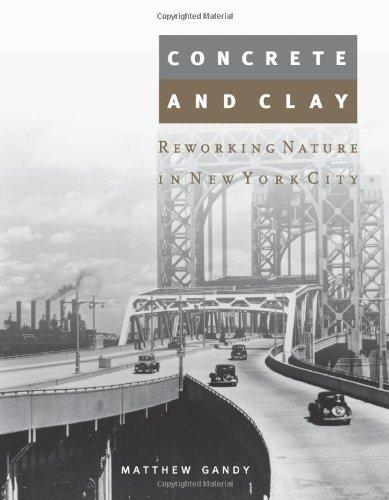 Copyrighted Material

CONCRETE AND CLAY

REWORKING NATURE IN NEW YORK CITY

MATTHEW GANDY

Copyrighted Material